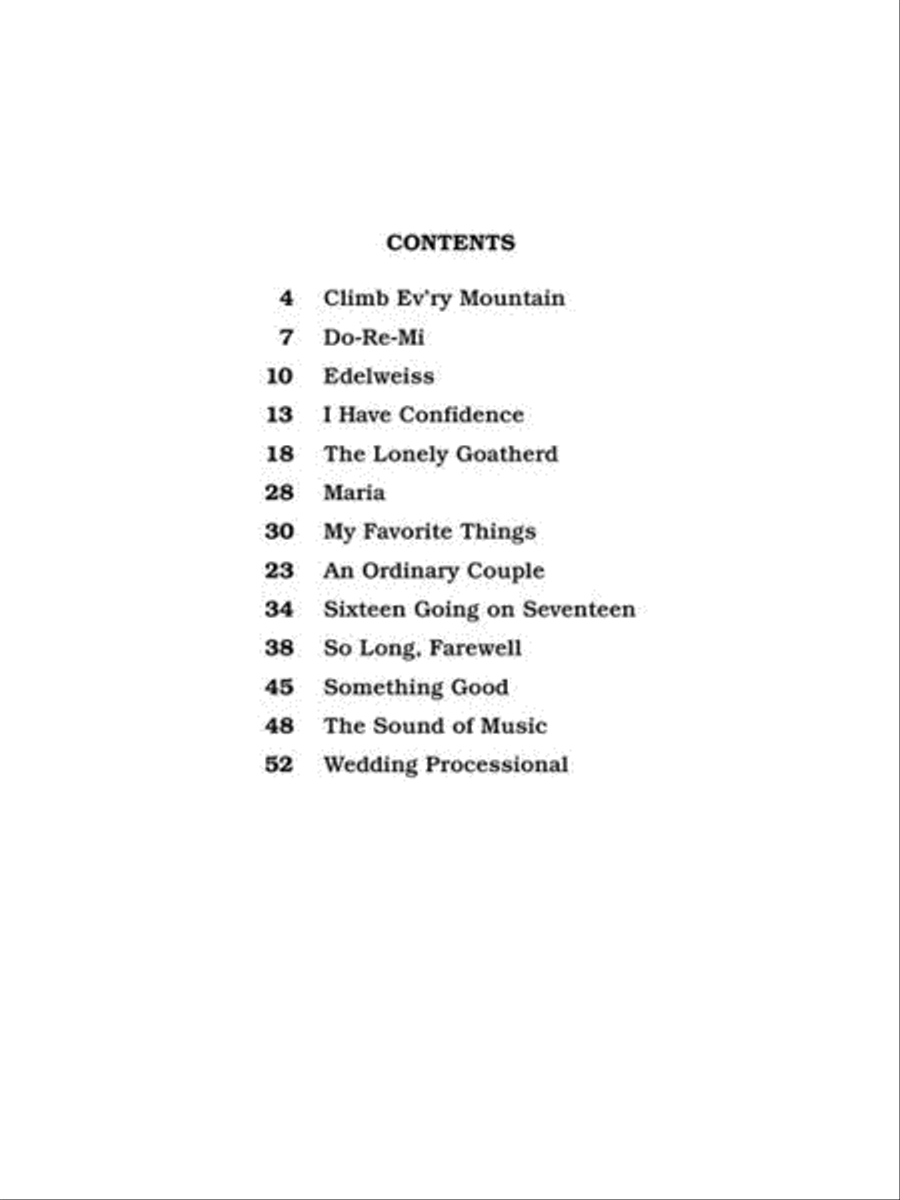 CONTENTS

4 Climb Ev'ry Mountain

7 Do-Re-Mi

10 Edelweiss

13 I Have Confidence

18 The Lonely Goatherd

28 Maria

30 My Favorite Things

23 An Ordinary Couple

34 Sixteen Going on Seventeen

38 So Long, Farewell

45 Something Good

48 The Sound of Music

52 Wedding Processional